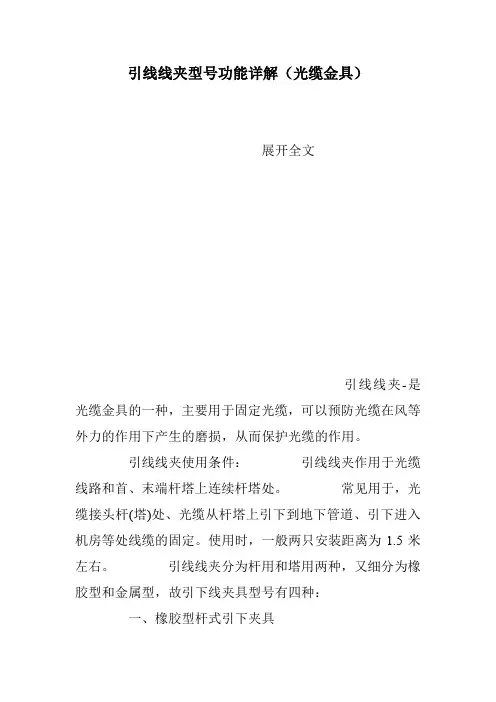 引线线夹型号功能详解（光缆金具）

展开全文

引线线夹-是光缆金具的一种，主要用于固定光缆，可以预防光缆在风等外力的作用下产生的磨损，从而保护光缆的作用。

引线线夹使用条件： 引线线夹作用于光缆线路和首、末端杆塔上连续杆塔处。 常见用于，光缆接头杆(塔)处、光缆从杆塔上引下到地下管道、引下进入机房等处线缆的固定。使用时，一般两只安装距离为 1.5 米左右。 引线线夹分为杆用和塔用两种，又细分为橡胶型和金属型，故引下线夹具型号有四种：

一、橡胶型杆式引下夹具